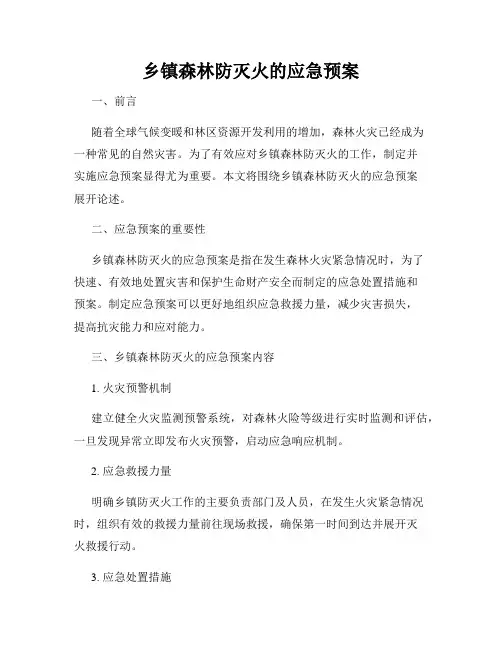 乡镇森林防灭火的应急预案

一、前言

随着全球气候变暖和林区资源开发利用的增加，森林火灾已经成为一种常见的自然灾害。为了有效应对乡镇森林防灭火的工作，制定并实施应急预案显得尤为重要。本文将围绕乡镇森林防灭火的应急预案展开论述。

二、应急预案的重要性

乡镇森林防灭火的应急预案是指在发生森林火灾紧急情况时，为了快速、有效地处置灾害和保护生命财产安全而制定的应急处置措施和预案。制定应急预案可以更好地组织应急救援力量，减少灾害损失，提高抗灾能力和应对能力。

三、乡镇森林防灭火的应急预案内容

1. 火灾预警机制

建立健全火灾监测预警系统，对森林火险等级进行实时监测和评估，一旦发现异常立即发布火灾预警，启动应急响应机制。

2. 应急救援力量

明确乡镇防灭火工作的主要负责部门及人员，在发生火灾紧急情况时，组织有效的救援力量前往现场救援，确保第一时间到达并展开灭火救援行动。

3. 应急处置措施